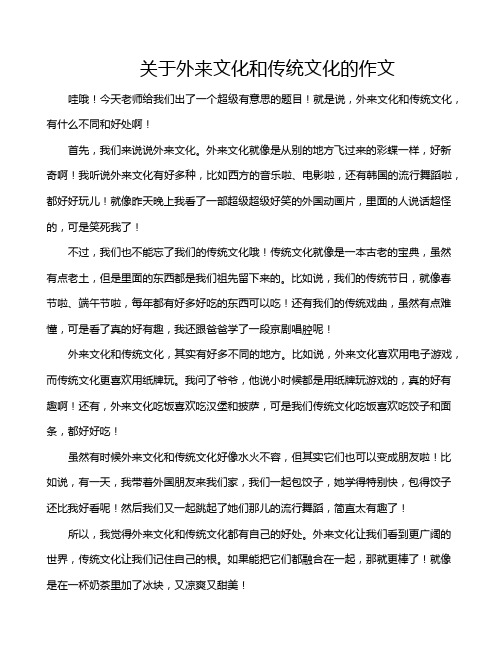 关于外来文化和传统文化的作文

哇哦！今天老师给我们出了一个超级有意思的题目！就是说，外来文化和传统文化，有什么不同和好处啊！

首先，我们来说说外来文化。外来文化就像是从别的地方飞过来的彩蝶一样，好新奇啊！我听说外来文化有好多种，比如西方的音乐啦、电影啦，还有韩国的流行舞蹈啦，都好好玩儿！就像昨天晚上我看了一部超级超级好笑的外国动画片，里面的人说话超怪的，可是笑死我了！

不过，我们也不能忘了我们的传统文化哦！传统文化就像是一本古老的宝典，虽然有点老土，但是里面的东西都是我们祖先留下来的。比如说，我们的传统节日，就像春节啦、端午节啦，每年都有好多好吃的东西可以吃！还有我们的传统戏曲，虽然有点难懂，可是看了真的好有趣，我还跟爸爸学了一段京剧唱腔呢！

外来文化和传统文化，其实有好多不同的地方。比如说，外来文化喜欢用电子游戏，而传统文化更喜欢用纸牌玩。我问了爷爷，他说小时候都是用纸牌玩游戏的，真的好有趣啊！还有，外来文化吃饭喜欢吃汉堡和披萨，可是我们传统文化吃饭喜欢吃饺子和面条，都好好吃！

虽然有时候外来文化和传统文化好像水火不容，但其实它们也可以变成朋友啦！比如说，有一天，我带着外国朋友来我们家，我们一起包饺子，她学得特别快，包得饺子还比我好看呢！然后我们又一起跳起了她们那儿的流行舞蹈，简直太有趣了！

所以，我觉得外来文化和传统文化都有自己的好处。外来文化让我们看到更广阔的世界，传统文化让我们记住自己的根。如果能把它们都融合在一起，那就更棒了！就像是在一杯奶茶里加了冰块，又凉爽又甜美！